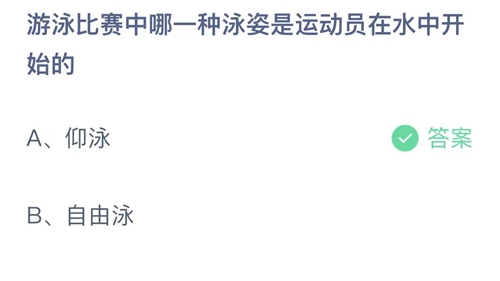 游泳比赛中哪一种泳姿是运动员在水中开始的

A、仰泳

答案

B、自由泳